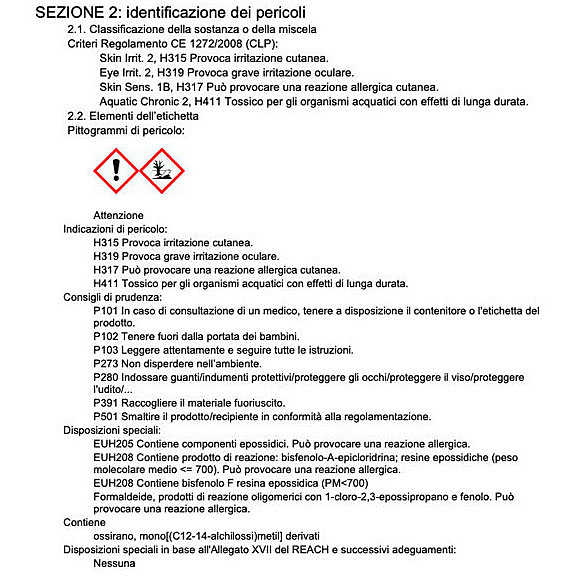 SEZIONE 2: identificazione dei pericoli

2.1. Classificazione della sostanza o della miscela

Criteri Regolamento CE 1272/2008 (CLP):

Skin Irrit. 2, H315 Provoca irritazione cutanea.

Eye Irrit. 2, H319 Provoca grave irritazione oculare.

Skin Sens. 1B, H317 Può provocare una reazione allergica cutanea.

Aquatic Chronic 2, H411 Tossico per gli organismi acquatici con effetti di lunga durata.

2.2. Elementi dell'etichetta

Pittogrammi di pericolo:

Attenzione

Indicazioni di pericolo:

H315 Provoca irritazione cutanea.

H319 Provoca grave irritazione oculare.

H317 Può provocare una reazione allergica cutanea.

H411 Tossico per gli organismi acquatici con effetti di lunga durata.

Consigli di prudenza:

P101 In caso di consultazione di un medico, tenere a disposizione il contenitore o l'etichetta del prodotto.

P102 Tenere fuori dalla portata dei bambini.

P103 Leggere attentamente e seguire tutte le istruzioni.

P273 Non disperdere nell'ambiente.

P280 Indossare guanti/indumenti protettivi/proteggere gli occhi/proteggere il viso/proteggere l'udito/...

P391 Raccogliere il materiale fuoriuscito.

P501 Smaltire il prodotto/recipiente in conformità alla regolamentazione.

Disposizioni speciali:

EUH205 Contiene componenti epossidici. Può provocare una reazione allergica.

EUH208 Contiene prodotto di reazione: bisfenolo-A-epicloridrina; resine epossidiche (peso molecolare medio <= 700). Può provocare una reazione allergica.

EUH208 Contiene bisfenolo F resina epossidica (PM<700)

Formaldeide, prodotti di reazione oligomerici con 1-cloro-2,3-epossipropano e fenolo. Può provocare una reazione allergica.

Contiene

ossirano, mono[(C12-14-alchilossi)metil] derivati

Disposizioni speciali in base all'Allegato XVII del REACH e successivi adeguamenti:

Nessuna